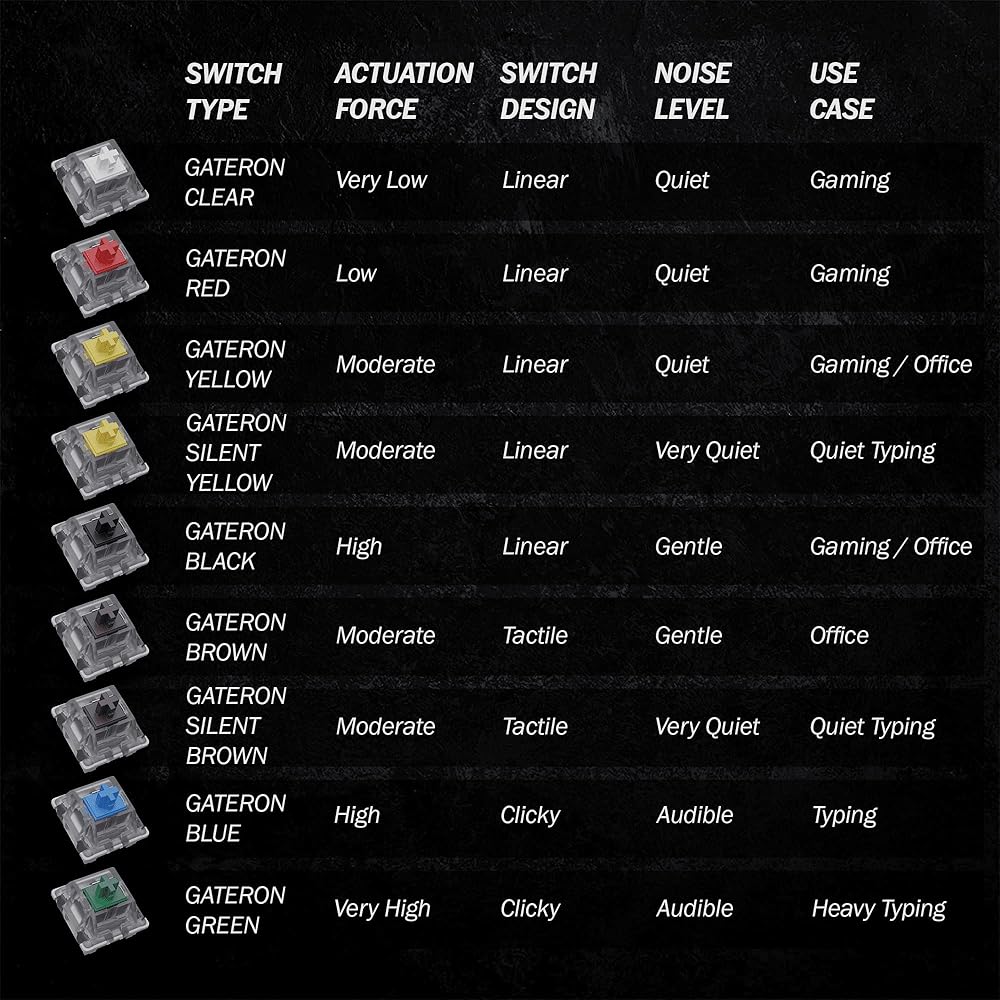 | SWITCH TYPE | ACTUATION FORCE | SWITCH DESIGN | NOISE LEVEL | USE CASE |
|---|---|---|---|---|
| GATERON CLEAR | Very Low | Linear | Quiet | Gaming |
| GATERON RED | Low | Linear | Quiet | Gaming |
| GATERON YELLOW | Moderate | Linear | Quiet | Gaming / Office |
| GATERON SILENT YELLOW | Moderate | Linear | Very Quiet | Quiet Typing |
| GATERON BLACK | High | Linear | Gentle | Gaming / Office |
| GATERON BROWN | Moderate | Tactile | Gentle | Office |
| GATERON SILENT BROWN | Moderate | Tactile | Very Quiet | Quiet Typing |
| GATERON BLUE | High | Clicky | Audible | Typing |
| GATERON GREEN | Very High | Clicky | Audible | Heavy Typing |